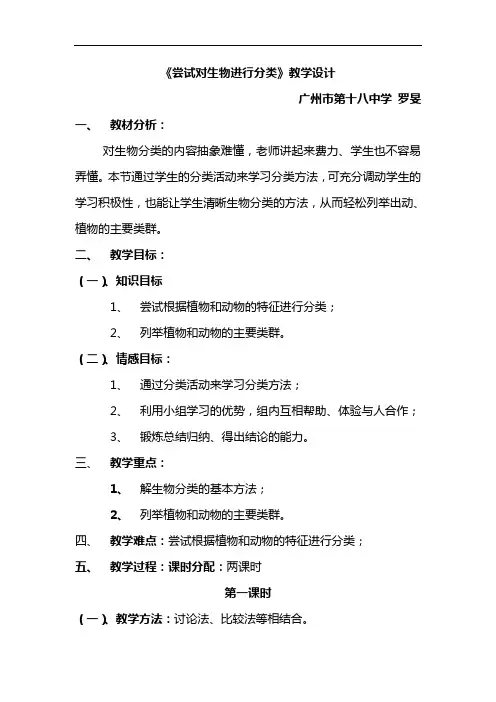 《尝试对生物进行分类》教学设计

广州市第十八中学 罗旻

一、 教材分析：

对生物分类的内容抽象难懂，老师讲起来费力、学生也不容易弄懂。本节通过学生的分类活动来学习分类方法，可充分调动学生的学习积极性，也能让学生清晰生物分类的方法，从而轻松列举出动、植物的主要类群。

二、 教学目标：

（一）、知识目标

1、 尝试根据植物和动物的特征进行分类；

2、 列举植物和动物的主要类群。

（二）、情感目标：

1、 通过分类活动来学习分类方法；

2、 利用小组学习的优势，组内互相帮助、体验与人合作；

3、 锻炼总结归纳、得出结论的能力。

三、 教学重点：

1、 解生物分类的基本方法；

2、 列举植物和动物的主要类群。

四、 教学难点：尝试根据植物和动物的特征进行分类；

五、 教学过程：课时分配：两课时

第一课时

（一）、教学方法：讨论法、比较法等相结合。